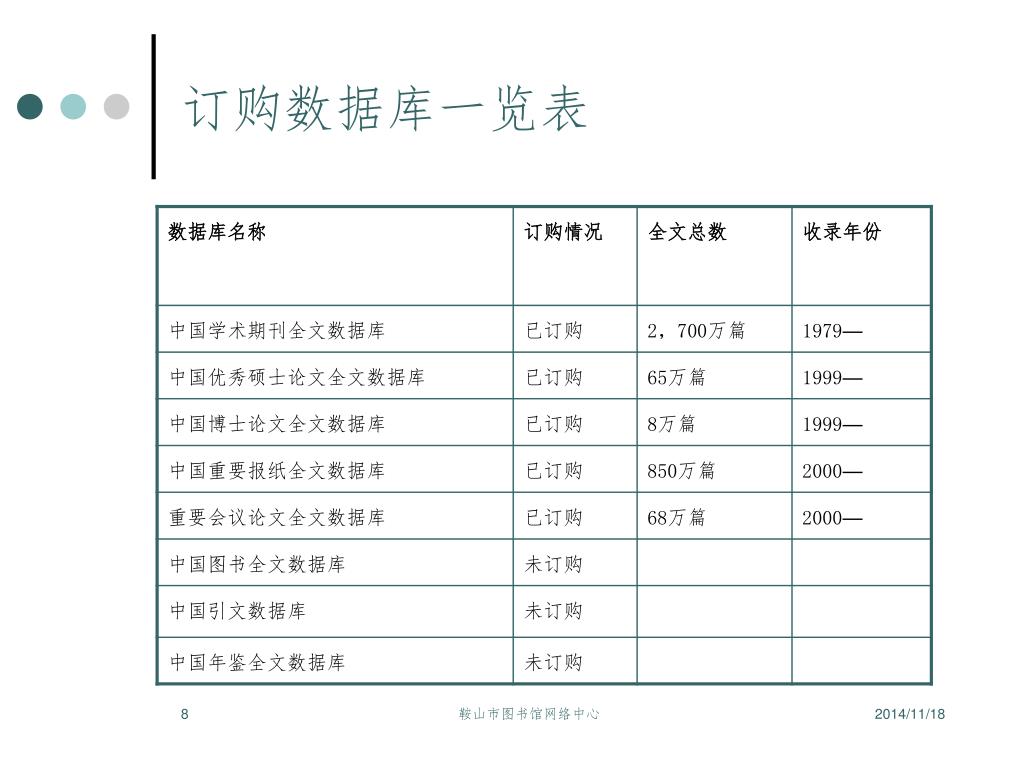 订购数据库一览表

| 数据库名称 | 订购情况 | 全文总数 | 收录年份 |
|---|---|---|---|
| 中国学术期刊全文数据库 | 已订购 | 2，700万篇 | 1979— |
| 中国优秀硕士论文全文数据库 | 已订购 | 65万篇 | 1999— |
| 中国博士论文全文数据库 | 已订购 | 8万篇 | 1999— |
| 中国重要报纸全文数据库 | 已订购 | 850万篇 | 2000— |
| 重要会议论文全文数据库 | 已订购 | 68万篇 | 2000— |
| 中国图书全文数据库 | 未订购 | | |
| 中国引文数据库 | 未订购 | | |
| 中国年鉴全文数据库 | 未订购 | | |

8
鞍山市图书馆网络中心
2014/11/18